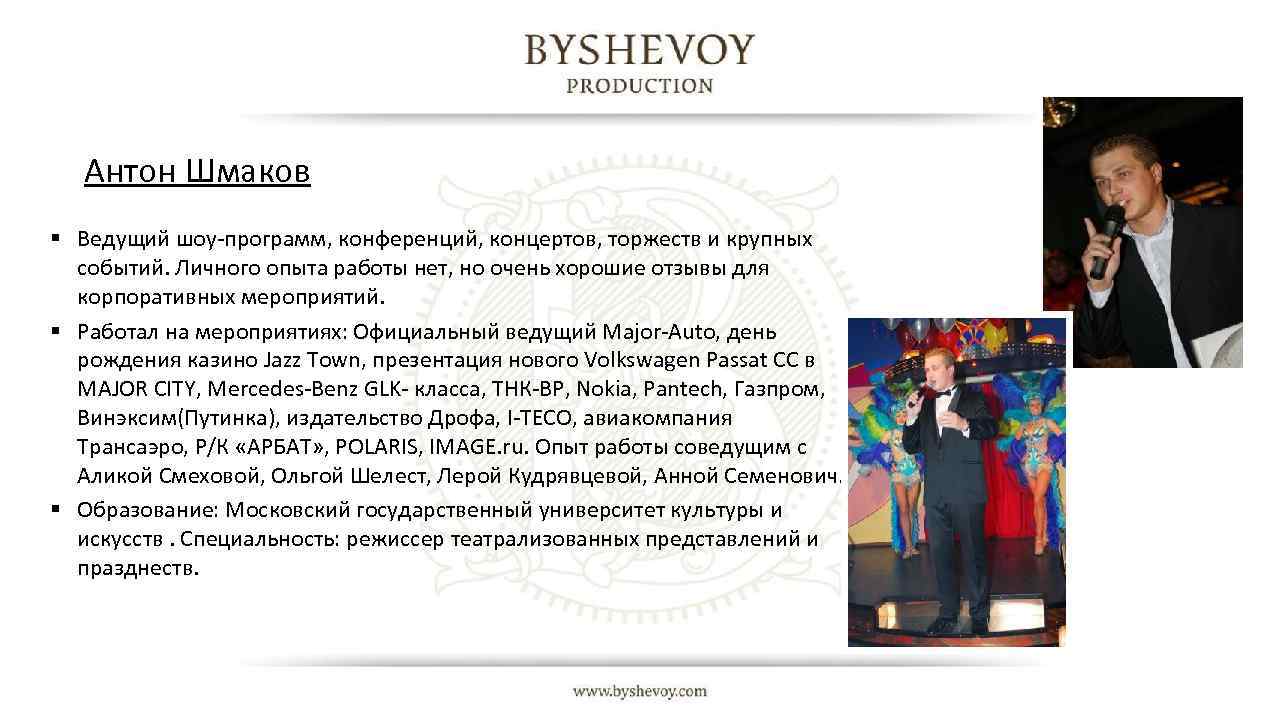 BYSHEVOY
PRODUCTION

Антон Шмаков

▪ Ведущий шоу-программ, конференций, концертов, торжеств и крупных событий. Личного опыта работы нет, но очень хорошие отзывы для корпоративных мероприятий.
▪ Работал на мероприятиях: Официальный ведущий Major-Auto, день рождения казино Jazz Town, презентация нового Volkswagen Passat CC в MAJOR CITY, Mercedes-Benz GLK- класса, ТНК-ВР, Nokia, Pantech, Газпром, Винэксим(Путинка), издательство Дрофа, I-TECO, авиакомпания Трансаэро, Р/К «АРБАТ», POLARIS, IMAGE.ru. Опыт работы соведущим с Аликой Смеховой, Ольгой Шелест, Лерой Кудрявцевой, Анной Семенович.
▪ Образование: Московский государственный университет культуры и искусств . Специальность: режиссер театрализованных представлений и празднеств.

www.byshevoy.com